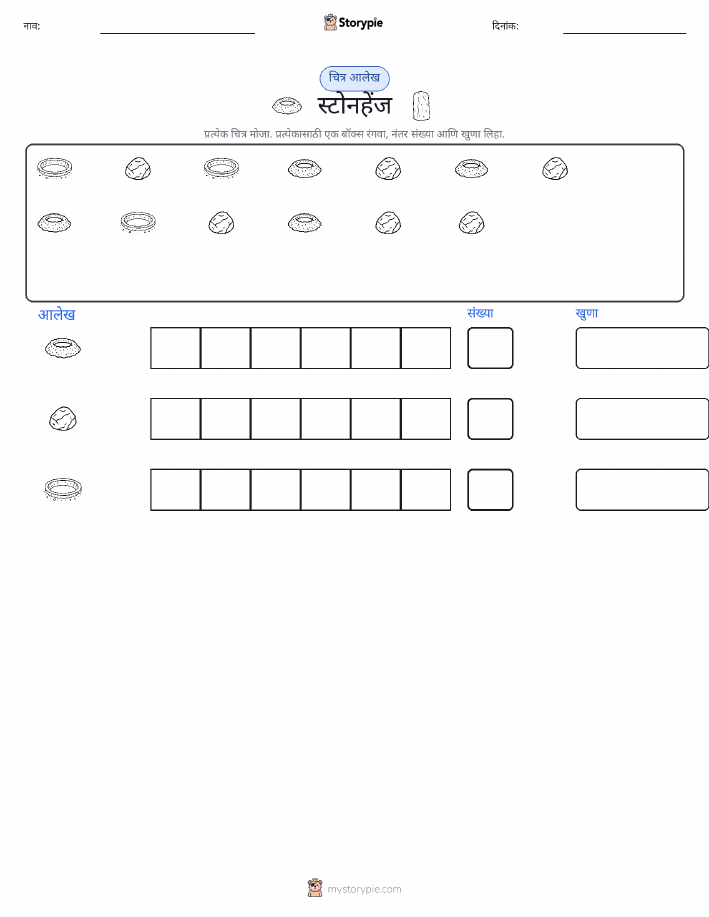 नाव: ____ Storypie दिनांक: ____

चित्र आलेख

स्टोनहेंज

प्रत्येक चित्र मोजा. प्रत्येकासाठी एक बॉक्स रंगवा, नंतर संख्या आणि खुणा लिहा.

आलेख संख्या खुणा

mystorypie.com